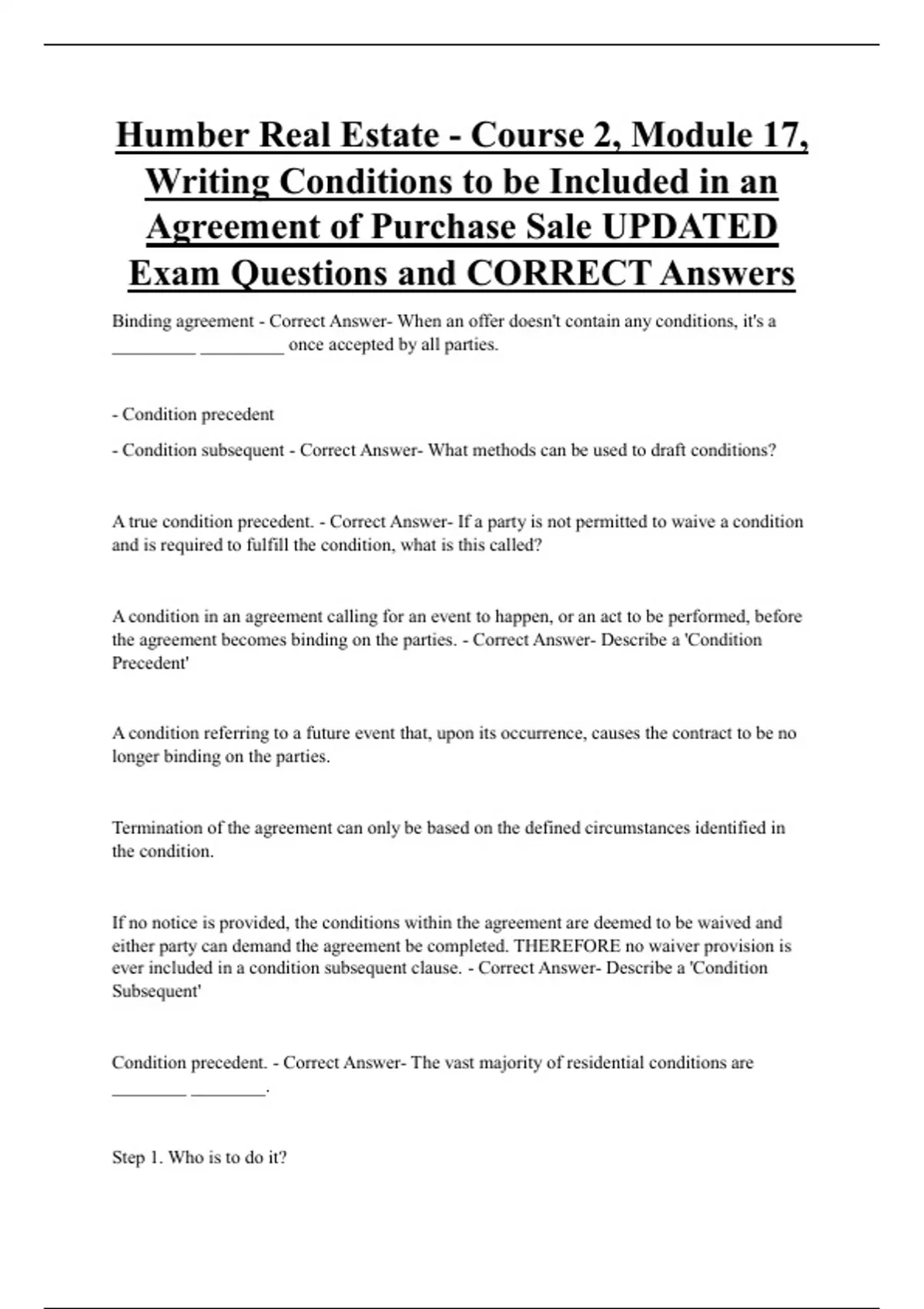 Humber Real Estate - Course 2, Module 17, Writing Conditions to be Included in an Agreement of Purchase Sale UPDATED Exam Questions and CORRECT Answers

Binding agreement - Correct Answer- When an offer doesn't contain any conditions, it's a _________ _________ once accepted by all parties.

- Condition precedent

- Condition subsequent - Correct Answer- What methods can be used to draft conditions?

A true condition precedent. - Correct Answer- If a party is not permitted to waive a condition and is required to fulfill the condition, what is this called?

A condition in an agreement calling for an event to happen, or an act to be performed, before the agreement becomes binding on the parties. - Correct Answer- Describe a 'Condition Precedent'

A condition referring to a future event that, upon its occurrence, causes the contract to be no longer binding on the parties.

Termination of the agreement can only be based on the defined circumstances identified in the condition.

If no notice is provided, the conditions within the agreement are deemed to be waived and either party can demand the agreement be completed. THEREFORE no waiver provision is ever included in a condition subsequent clause. - Correct Answer- Describe a 'Condition Subsequent'

Condition precedent. - Correct Answer- The vast majority of residential conditions are ________ ________.

Step 1. Who is to do it?